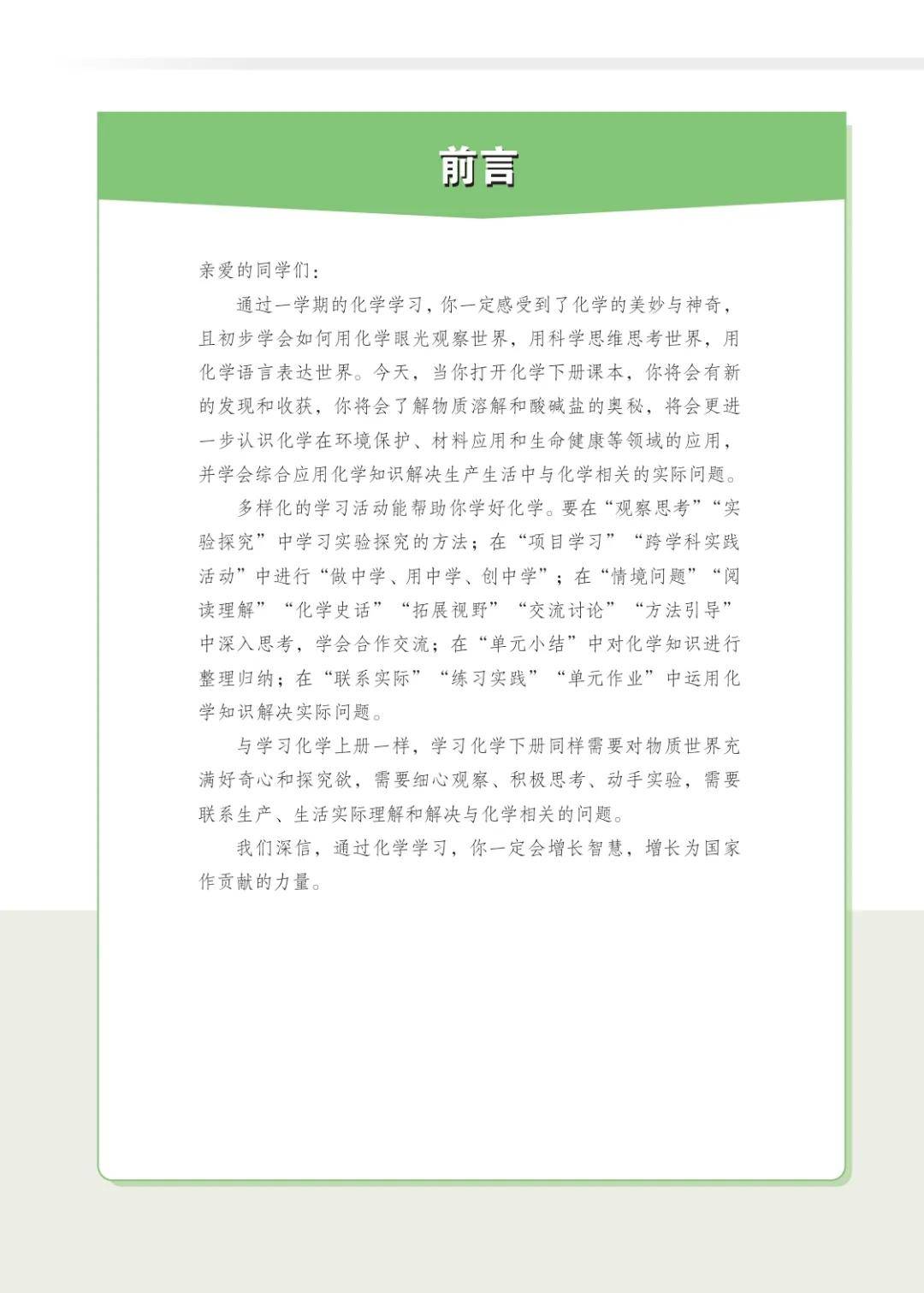 前言

亲爱的同学们：

通过一学期的化学学习，你一定感受到了化学的美妙与神奇，且初步学会如何用化学眼光观察世界，用科学思维思考世界，用化学语言表达世界。今天，当你打开化学下册课本，你将会有新的发现和收获，你将会了解物质溶解和酸碱盐的奥秘，将会更进一步认识化学在环境保护、材料应用和生命健康等领域的应用，并学会综合应用化学知识解决生产生活中与化学相关的实际问题。

多样化的学习活动能帮助你学好化学。要在“观察思考”“实验探究”中学习实验探究的方法；在“项目学习”“跨学科实践活动”中进行“做中学、用中学、创中学”；在“情境问题”“阅读理解”“化学史话”“拓展视野”“交流讨论”“方法引导”中深入思考，学会合作交流；在“单元小结”中对化学知识进行整理归纳；在“联系实际”“练习实践”“单元作业”中运用化学知识解决实际问题。

与学习化学上册一样，学习化学下册同样需要对物质世界充满好奇心和探究欲，需要细心观察、积极思考、动手实验，需要联系生产、生活实际理解和解决与化学相关的问题。

我们深信，通过化学学习，你一定会增长智慧，增长为国家作贡献的力量。